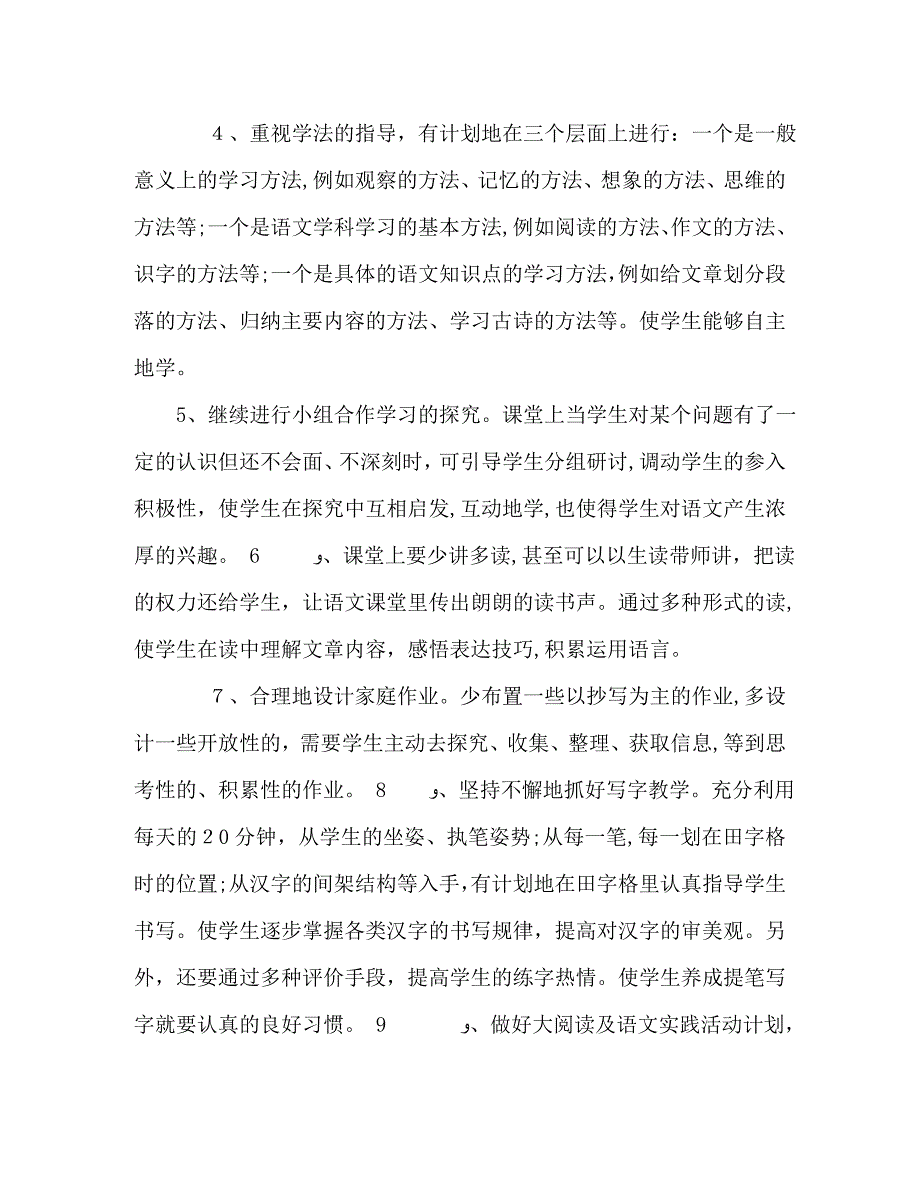 4、重视学法的指导，有计划地在三个层面上进行：一个是一般意义上的学习方法,例如观察的方法、记忆的方法、想象的方法、思维的方法等;一个是语文学科学习的基本方法,例如阅读的方法、作文的方法、识字的方法等;一个是具体的语文知识点的学习方法,例如给文章划分段落的方法、归纳主要内容的方法、学习古诗的方法等。使学生能够自主地学。

5、继续进行小组合作学习的探究。课堂上当学生对某个问题有了一定的认识但还不会面、不深刻时，可引导学生分组研讨,调动学生的参入积极性，使学生在探究中互相启发,互动地学,也使得学生对语文产生浓厚的兴趣。 6 、课堂上要少讲多读,甚至可以以生读带师讲，把读的权力还给学生，让语文课堂里传出朗朗的读书声。通过多种形式的读,使学生在读中理解文章内容，感悟表达技巧,积累运用语言。

7、合理地设计家庭作业。少布置一些以抄写为主的作业,多设计一些开放性的，需要学生主动去探究、收集、整理、获取信息,等到思考性的、积累性的作业。 8 、坚持不懈地抓好写字教学。充分利用每天的20分钟，从学生的坐姿、执笔姿势;从每一笔,每一划在田字格时的位置;从汉字的间架结构等入手,有计划地在田字格里认真指导学生书写。使学生逐步掌握各类汉字的书写规律，提高对汉字的审美观。另外，还要通过多种评价手段，提高学生的练字热情。使学生养成提笔写字就要认真的良好习惯。 9 、做好大阅读及语文实践活动计划，